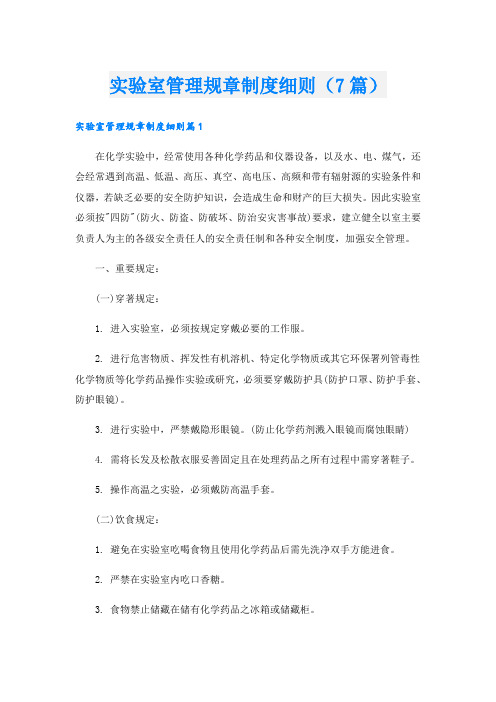 实验室管理规章制度细则（7篇）

实验室管理规章制度细则篇1

在化学实验中，经常使用各种化学药品和仪器设备，以及水、电、煤气，还会经常遇到高温、低温、高压、真空、高电压、高频和带有辐射源的实验条件和仪器，若缺乏必要的安全防护知识，会造成生命和财产的巨大损失。因此实验室必须按"四防"(防火、防盗、防破坏、防治安灾害事故)要求，建立健全以室主要负责人为主的各级安全责任人的安全责任制和各种安全制度，加强安全管理。

一、重要规定：

(一)穿著规定：

1. 进入实验室，必须按规定穿戴必要的工作服。

2. 进行危害物质、挥发性有机溶机、特定化学物质或其它环保署列管毒性化学物质等化学药品操作实验或研究，必须要穿戴防护具(防护口罩、防护手套、防护眼镜)。

3. 进行实验中，严禁戴隐形眼镜。(防止化学药剂溅入眼镜而腐蚀眼睛)

4. 需将长发及松散衣服妥善固定且在处理药品之所有过程中需穿著鞋子。

5. 操作高温之实验，必须戴防高温手套。

(二)饮食规定：

1. 避免在实验室吃喝食物且使用化学药品后需先洗净双手方能进食。

2. 严禁在实验室内吃口香糖。

3. 食物禁止储藏在储有化学药品之冰箱或储藏柜。